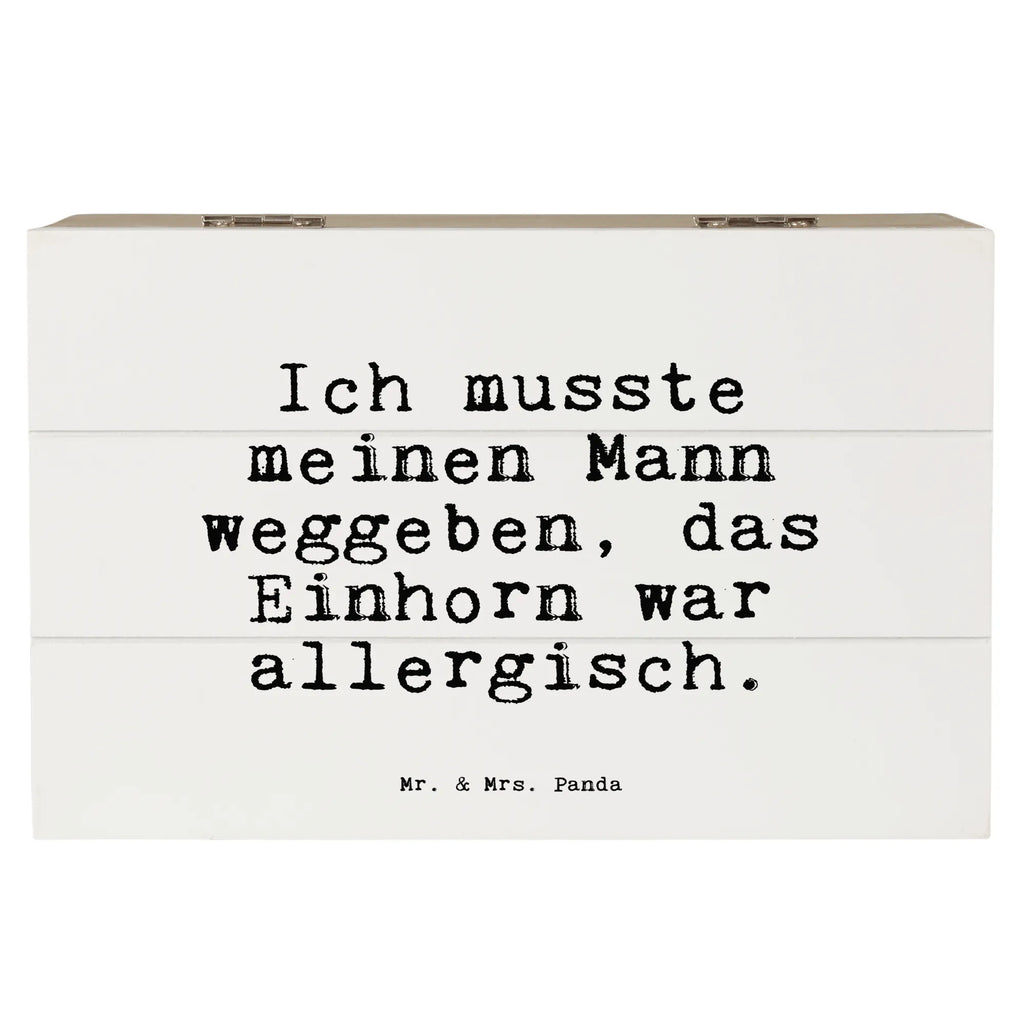 Ich musste meinen Mann weggeben, das Einhorn war allergisch.

Mr. & Mrs. Panda